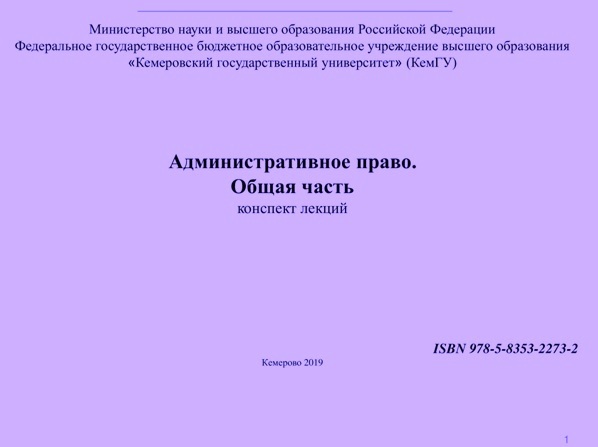 Министерство науки и высшего образования Российской Федерации
Федеральное государственное бюджетное образовательное учреждение высшего образования
«Кемеровский государственный университет» (КемГУ)

Административное право.
Общая часть
конспект лекций

ISBN 978-5-8353-2273-2

Кемерово 2019

1